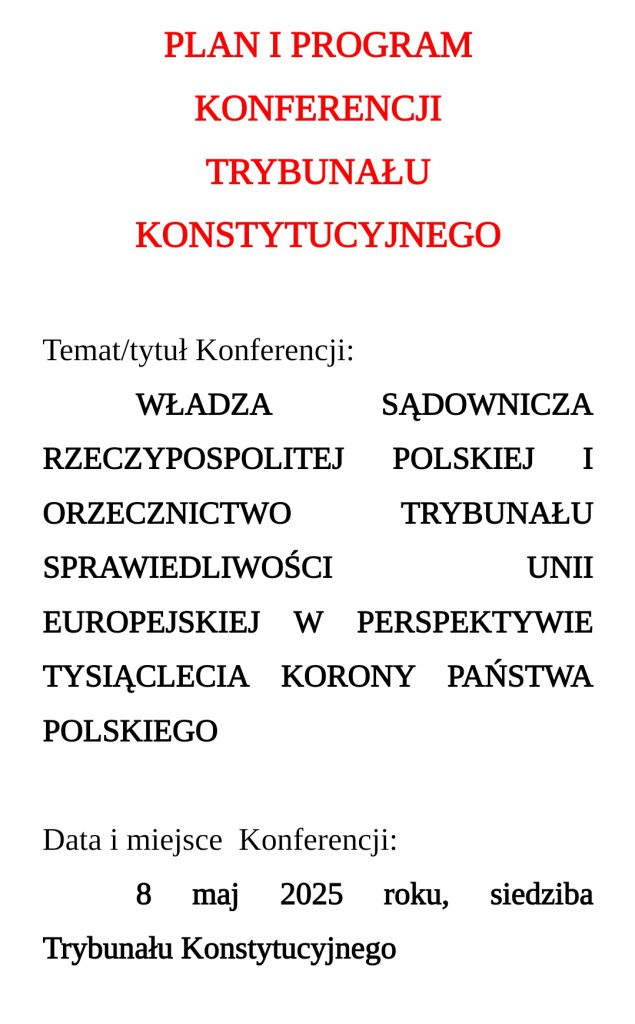 PLAN I PROGRAM KONFERENCJI TRYBUNAŁU KONSTYTUCYJNEGO

Temat/tytuł Konferencji:

WŁADZA SĄDOWNICZA RZECZYPOSPOLITEJ POLSKIEJ I ORZECZNICTWO TRYBUNAŁU SPRAWIEDLIWOŚCI UNII EUROPEJSKIEJ W PERSPEKTYWIE TYSIĄCLECIA KORONY PAŃSTWA POLSKIEGO

Data i miejsce Konferencji:

8 maj 2025 roku, siedziba Trybunału Konstytucyjnego